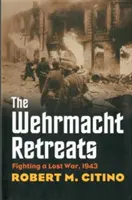 The Wehrmacht Retreats

Fighting a Lost War, 1943

ROBERT M. CITINO